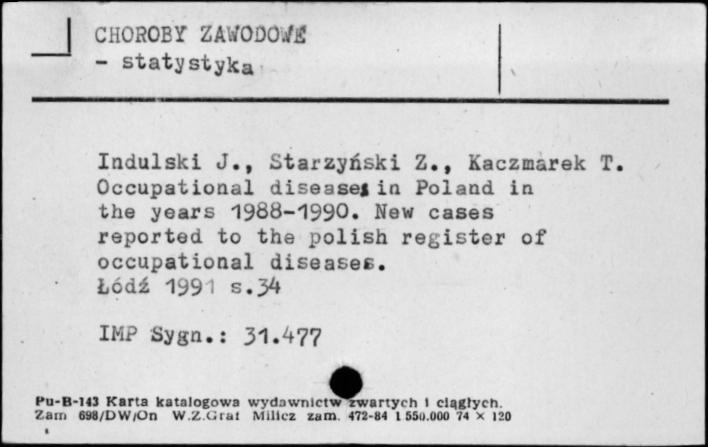 CHOROBY ZAWODOWE
- statystyka

Indulski J., Starzyński Z., Kaczmarek T. Occupational diseases in Poland in the years 1988-1990. New cases reported to the polish register of occupational diseases.
Łódź 1991 s.34

IMP Sygn.: 31.477

Pu-B-143 Karta katalogowa wydawnictw zwartych i ciągłych.
Zam 698/DW/On W.Z.Graf Milicz zam. 472-84 1 550.000 74 × 120